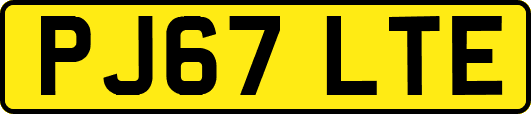 PJ67 LTE